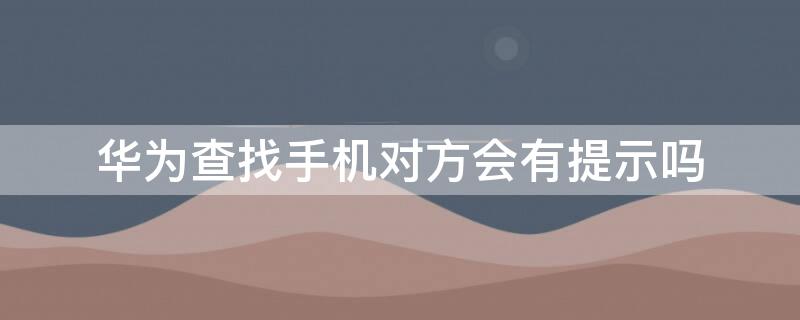 华为查找手机对方会有提示吗